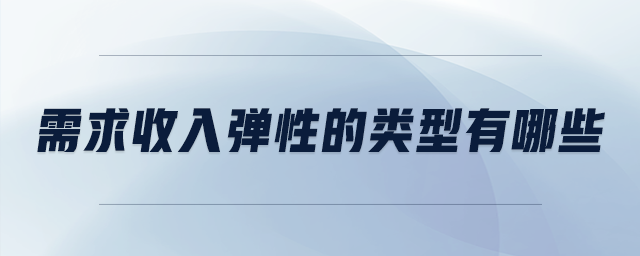 需求收入弹性的类型有哪些